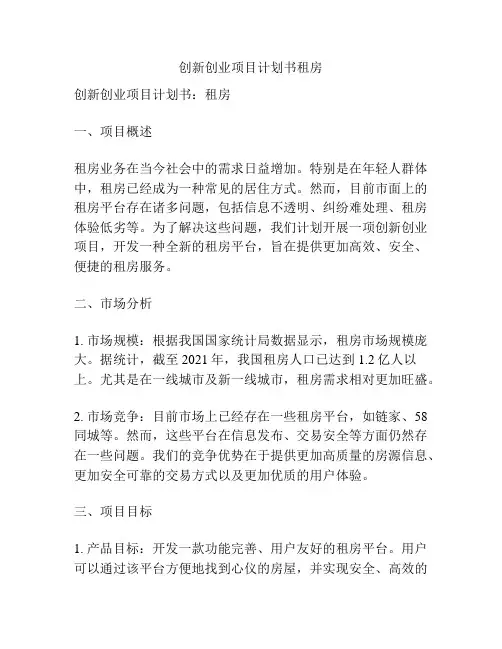 创新创业项目计划书租房

创新创业项目计划书：租房

一、项目概述

租房业务在当今社会中的需求日益增加。特别是在年轻人群体中，租房已经成为一种常见的居住方式。然而，目前市面上的租房平台存在诸多问题，包括信息不透明、纠纷难处理、租房体验低劣等。为了解决这些问题，我们计划开展一项创新创业项目，开发一种全新的租房平台，旨在提供更加高效、安全、便捷的租房服务。

二、市场分析

1. 市场规模：根据我国国家统计局数据显示，租房市场规模庞大。据统计，截至 2021 年，我国租房人口已达到 1.2 亿人以上。尤其是在一线城市及新一线城市，租房需求相对更加旺盛。

2. 市场竞争：目前市场上已经存在一些租房平台，如链家、58 同城等。然而，这些平台在信息发布、交易安全等方面仍然存在一些问题。我们的竞争优势在于提供更加高质量的房源信息、更加安全可靠的交易方式以及更加优质的用户体验。

三、项目目标

1. 产品目标：开发一款功能完善、用户友好的租房平台。用户可以通过该平台方便地找到心仪的房屋，并实现安全、高效的